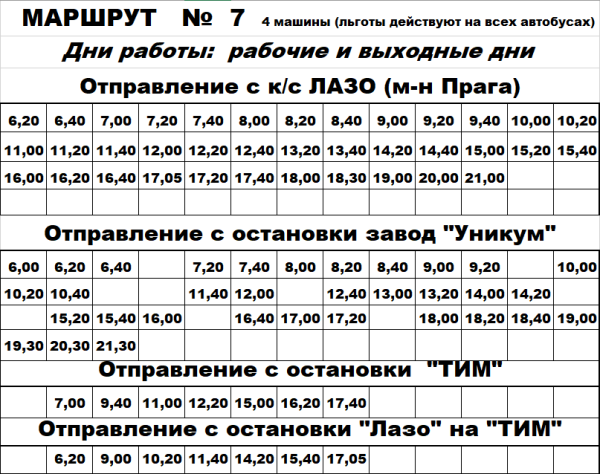 МАРШРУТ № 7 4 машины (льготы действуют на всех автобусах)

Дни работы: рабочие и выходные дни

Отправление с к/с ЛАЗО (м-н Прага)

| 6,20 | 6,40 | 7,00 | 7,20 | 7,40 | 8,00 | 8,20 | 8,40 | 9,00 | 9,20 | 9,40 | 10,00 | 10,20 |
|---|---|---|---|---|---|---|---|---|---|---|---|---|
| 11,00 | 11,20 | 11,40 | 12,00 | 12,20 | 12,40 | 13,20 | 13,40 | 14,20 | 14,40 | 15,00 | 15,20 | 15,40 |
| 16,00 | 16,20 | 16,40 | 17,05 | 17,20 | 17,40 | 18,00 | 18,30 | 19,00 | 20,00 | 21,00 | | |
| | | | | | | | | | | | | |

Отправление с остановки завод "Уникум"

| 6,00 | 6,20 | 6,40 | | 7,20 | 7,40 | 8,00 | 8,20 | 8,40 | 9,00 | 9,20 | | 10,00 |
|---|---|---|---|---|---|---|---|---|---|---|---|---|
| 10,20 | 10,40 | | | 11,40 | 12,00 | | 12,40 | 13,00 | 13,20 | 14,00 | 14,20 | |
| | 15,20 | 15,40 | 16,00 | | 16,40 | 17,00 | 17,20 | | 18,00 | 18,20 | 18,40 | 19,00 |
| 19,30 | 20,30 | 21,30 | | | | | | | | | | |

Отправление с остановки "ТИМ"

| | 7,00 | 9,40 | 11,00 | 12,20 | 15,00 | 16,20 | 17,40 | | | | | |
|---|---|---|---|---|---|---|---|---|---|---|---|---|

Отправление с остановки "Лазо" на "ТИМ"

| | 6,20 | 9,00 | 10,20 | 11,40 | 14,20 | 15,40 | 17,05 | | | | | |
|---|---|---|---|---|---|---|---|---|---|---|---|---|